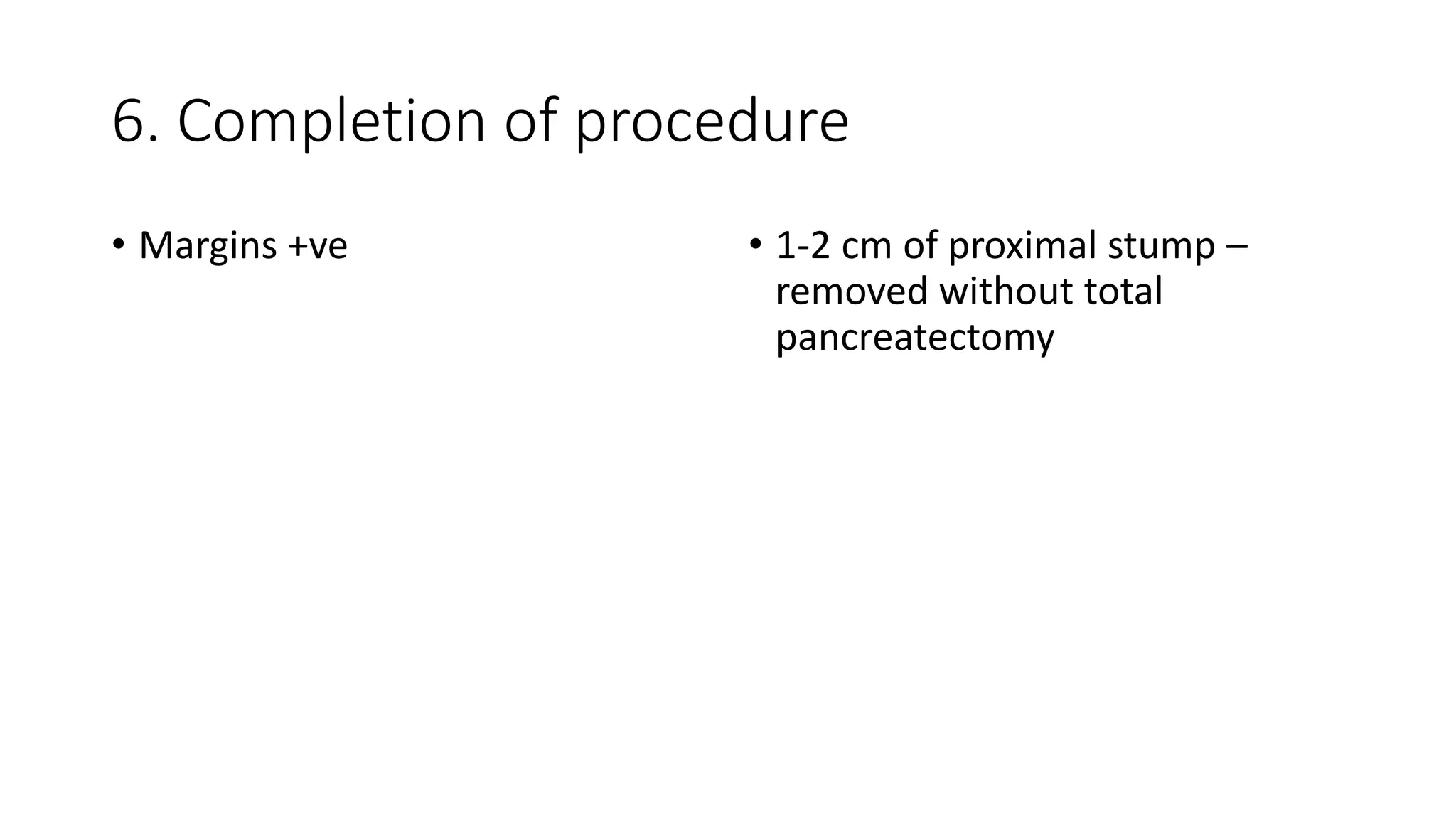 6. Completion of procedure

• Margins +ve

• 1-2 cm of proximal stump – removed without total pancreatectomy